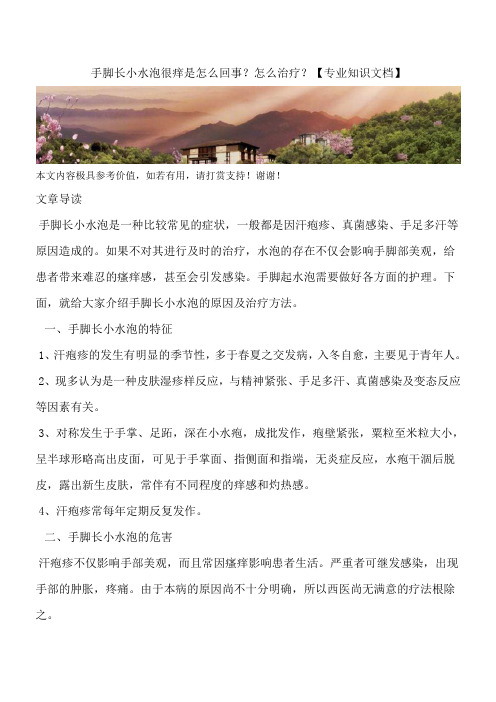 手脚长小水泡很痒是怎么回事？怎么治疗？【专业知识文档】

本文内容极具参考价值，如若有用，请打赏支持！谢谢！

文章导读

手脚长小水泡是一种比较常见的症状，一般都是因汗疱疹、真菌感染、手足多汗等原因造成的。如果不对其进行及时的治疗，水泡的存在不仅会影响手脚部美观，给患者带来难忍的瘙痒感，甚至会引发感染。手脚起水泡需要做好各方面的护理。下面，就给大家介绍手脚长小水泡的原因及治疗方法。

一、手脚长小水泡的特征

1、汗疱疹的发生有明显的季节性，多于春夏之交发病，入冬自愈，主要见于青年人。

2、现多认为是一种皮肤湿疹样反应，与精神紧张、手足多汗、真菌感染及变态反应等因素有关。

3、对称发生于手掌、足跖，深在小水疱，成批发作，疱壁紧张，粟粒至米粒大小，呈半球形略高出皮面，可见于手掌面、指侧面和指端，无炎症反应，水疱干涸后脱皮，露出新生皮肤，常伴有不同程度的痒感和灼热感。

4、汗疱疹常每年定期反复发作。

二、手脚长小水泡的危害

汗疱疹不仅影响手部美观，而且常因瘙痒影响患者生活。严重者可继发感染，出现手部的肿胀，疼痛。由于本病的原因尚不十分明确，所以西医尚无满意的疗法根除之。